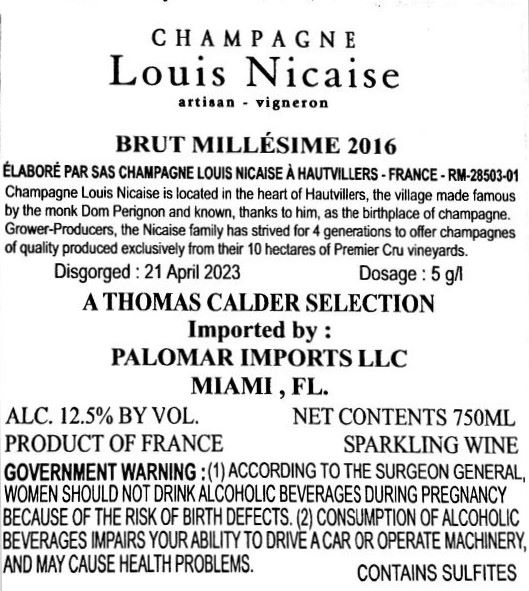 CHAMPAGNE
Louis Nicaise
artisan - vigneron

BRUT MILLÉSIME 2016

ÉLABORÉ PAR SAS CHAMPAGNE LOUIS NICAISE À HAUTVILLERS - FRANCE - RM-28503-01

Champagne Louis Nicaise is located in the heart of Hautvillers, the village made famous by the monk Dom Perignon and known, thanks to him, as the birthplace of champagne. Grower-Producers, the Nicaise family has strived for 4 generations to offer champagnes of quality produced exclusively from their 10 hectares of Premier Cru vineyards.

Disgorged : 21 April 2023    Dosage : 5 g/l

A THOMAS CALDER SELECTION
Imported by :
PALOMAR IMPORTS LLC
MIAMI , FL.

ALC. 12.5% BY VOL.    NET CONTENTS 750ML
PRODUCT OF FRANCE    SPARKLING WINE

GOVERNMENT WARNING : (1) ACCORDING TO THE SURGEON GENERAL, WOMEN SHOULD NOT DRINK ALCOHOLIC BEVERAGES DURING PREGNANCY BECAUSE OF THE RISK OF BIRTH DEFECTS. (2) CONSUMPTION OF ALCOHOLIC BEVERAGES IMPAIRS YOUR ABILITY TO DRIVE A CAR OR OPERATE MACHINERY, AND MAY CAUSE HEALTH PROBLEMS.

CONTAINS SULFITES